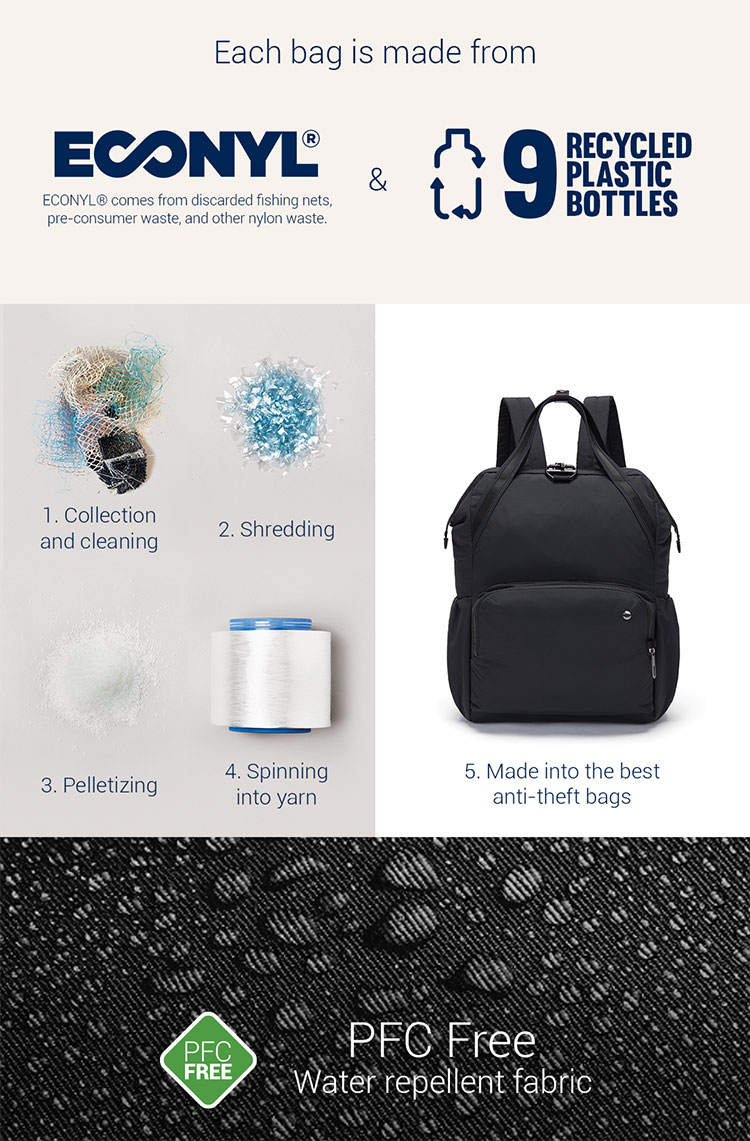 Each bag is made from

ECONYL®

ECONYL® comes from discarded fishing nets, pre-consumer waste, and other nylon waste.

&

9 RECYCLED PLASTIC BOTTLES

1. Collection and cleaning

2. Shredding

3. Pelletizing

4. Spinning into yarn

5. Made into the best anti-theft bags

PFC FREE

PFC Free
Water repellent fabric